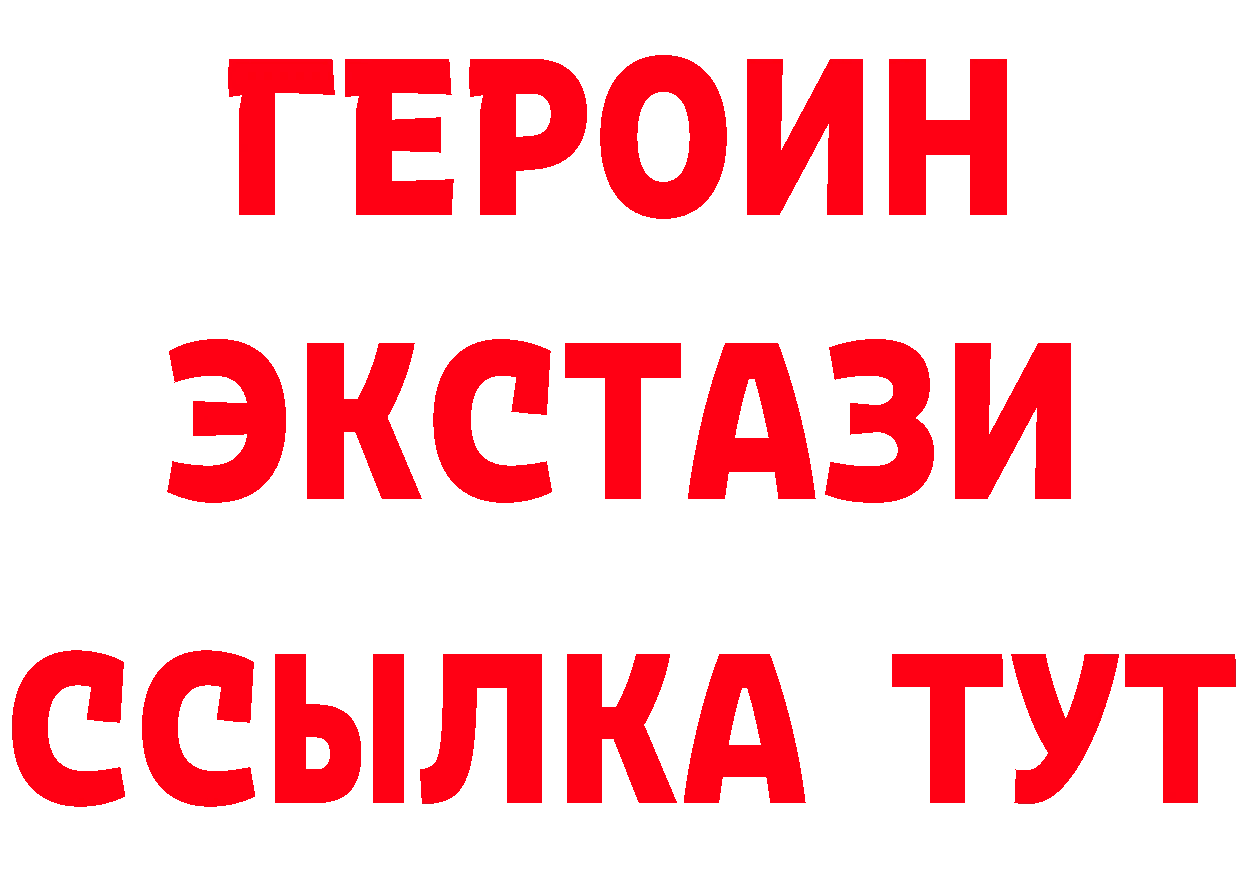 ГЕРОИН ЭКСТАЗИ ССЫЛКА ТУТ